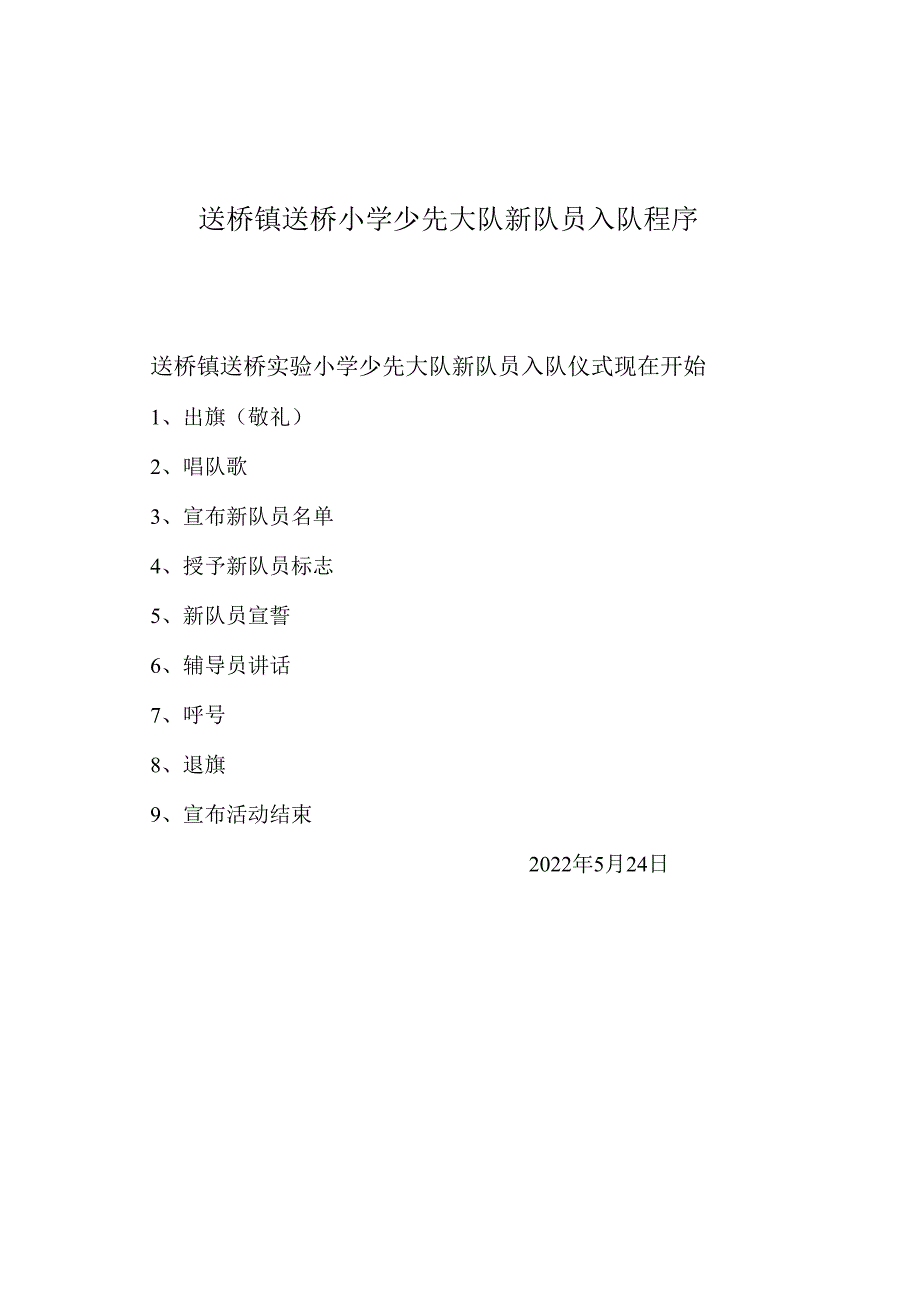 送桥镇送桥小学少先大队新队员入队程序

送桥镇送桥实验小学少先大队新队员入队仪式现在开始

1、出旗（敬礼）

2、唱队歌

3、宣布新队员名单

4、授予新队员标志

5、新队员宣誓

6、辅导员讲话

7、呼号

8、退旗

9、宣布活动结束

2022年5月24日